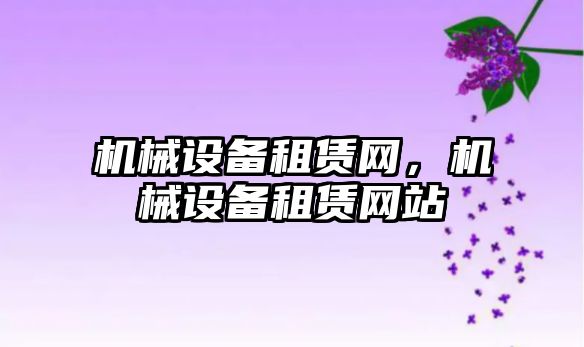 机械设备租赁网，机械设备租赁网站